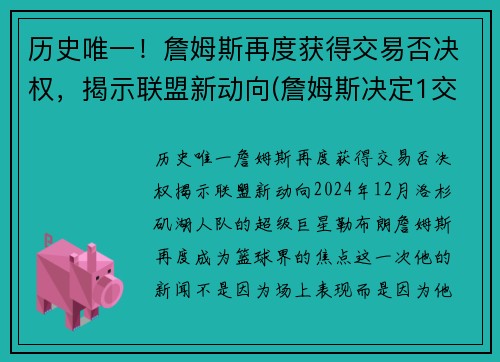 历史唯一！詹姆斯再度获得交易否决权，揭示联盟新动向(詹姆斯决定1交

历史唯一詹姆斯再度获得交易否决权揭示联盟新动向2024年12月洛杉矶湖人队的超级巨星勒布朗詹姆斯再度成为篮球界的焦点这一次他的新闻不是因为场上表现而是因为他